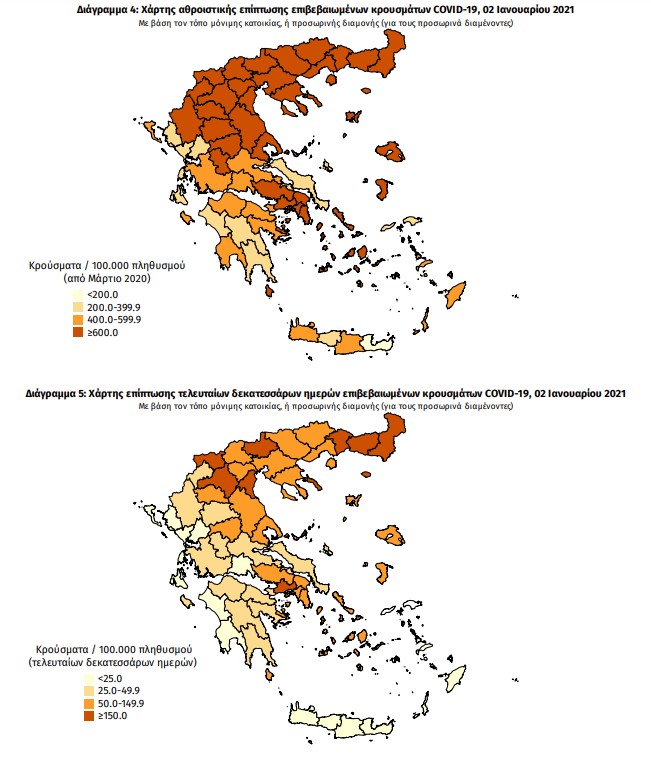 Διάγραμμα 4: Χάρτης αθροιστικής επίπτωσης επιβεβαιωμένων κρουσμάτων COVID-19, 02 Ιανουαρίου 2021
Με βάση τον τόπο μόνιμης κατοικίας, ή προσωρινής διαμονής (για τους προσωρινά διαμένοντες)

Κρούσματα / 100.000 πληθυσμού
(από Μάρτιο 2020)
<200.0
200.0-399.9
400.0-599.9
≥600.0

Διάγραμμα 5: Χάρτης επίπτωσης τελευταίων δεκατεσσάρων ημερών επιβεβαιωμένων κρουσμάτων COVID-19, 02 Ιανουαρίου 2021
Με βάση τον τόπο μόνιμης κατοικίας, ή προσωρινής διαμονής (για τους προσωρινά διαμένοντες)

Κρούσματα / 100.000 πληθυσμού
(τελευταίων δεκατεσσάρων ημερών)
<25.0
25.0-49.9
50.0-149.9
≥150.0